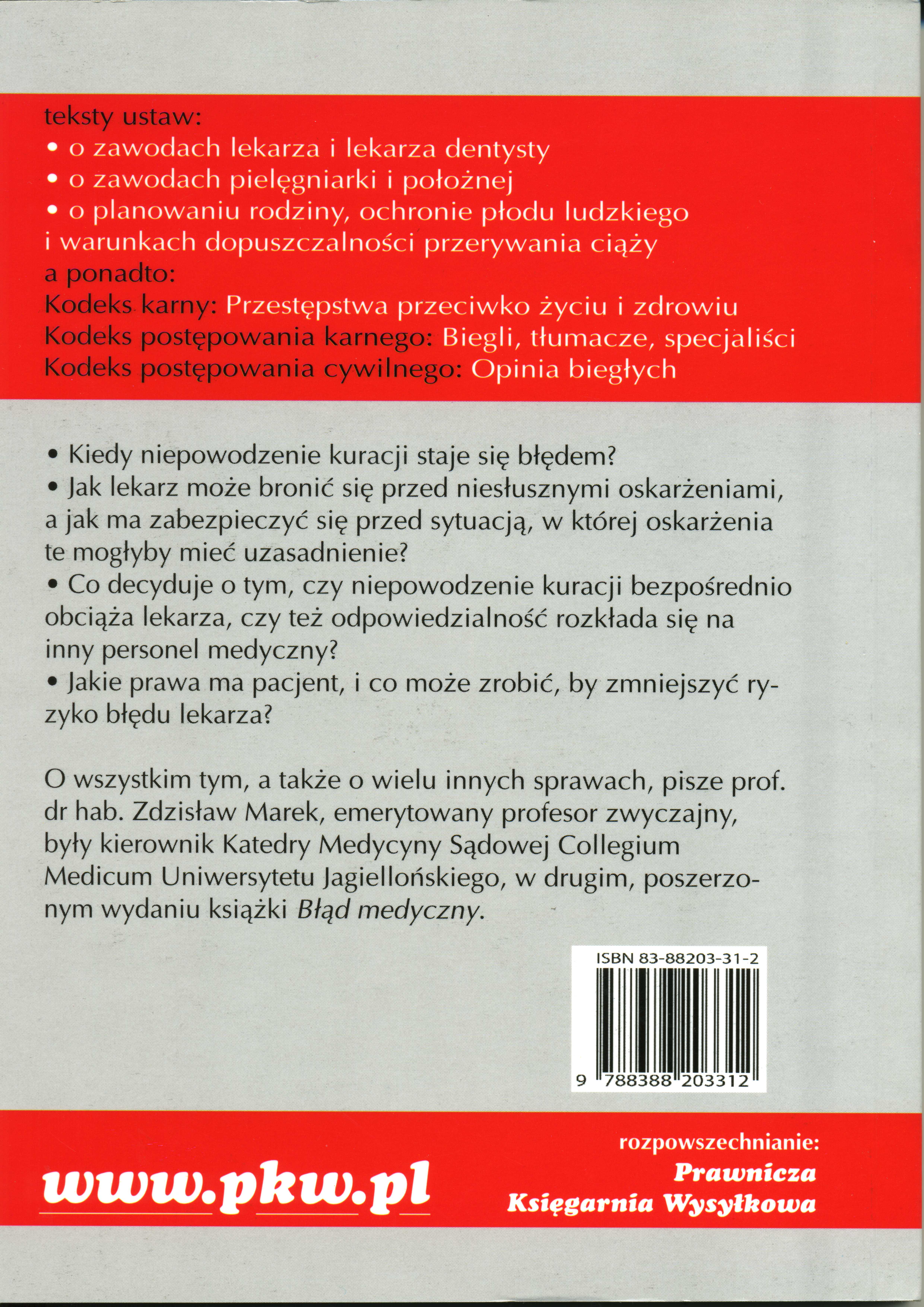 teksty ustaw:
• o zawodach lekarza i lekarza dentysty
• o zawodach pielęgniarki i położnej
• o planowaniu rodziny, ochronie płodu ludzkiego i warunkach dopuszczalności przerywania ciąży
a ponadto:
Kodeks karny: Przestępstwa przeciwko życiu i zdrowiu
Kodeks postępowania karnego: Biegli, tłumacze, specjaliści
Kodeks postępowania cywilnego: Opinia biegłych

• Kiedy niepowodzenie kuracji staje się błędem?
• Jak lekarz może bronić się przed niesłusznymi oskarżeniami, a jak ma zabezpieczyć się przed sytuacją, w której oskarżenia te mogłyby mieć uzasadnienie?
• Co decyduje o tym, czy niepowodzenie kuracji bezpośrednio obciąża lekarza, czy też odpowiedzialność rozkłada się na inny personel medyczny?
• Jakie prawa ma pacjent, i co może zrobić, by zmniejszyć ryzyko błędu lekarza?

O wszystkim tym, a także o wielu innych sprawach, pisze prof. dr hab. Zdzisław Marek, emerytowany profesor zwyczajny, były kierownik Katedry Medycyny Sądowej Collegium Medicum Uniwersytetu Jagiellońskiego, w drugim, poszerzonym wydaniu książki Błąd medyczny.

ISBN 83-88203-31-2
9 788388 203312

www.pkw.pl

rozpowszechnianie:
Prawnicza
Księgarnia Wysyłkowa